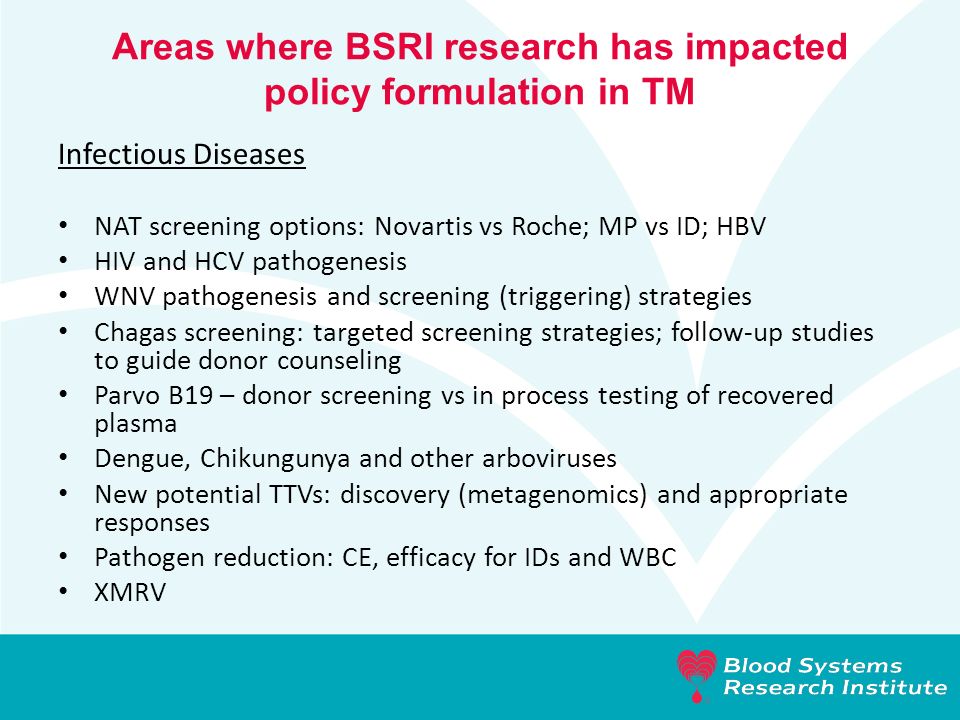 Areas where BSRI research has impacted policy formulation in TM

Infectious Diseases

• NAT screening options: Novartis vs Roche; MP vs ID; HBV
• HIV and HCV pathogenesis
• WNV pathogenesis and screening (triggering) strategies
• Chagas screening: targeted screening strategies; follow-up studies to guide donor counseling
• Parvo B19 – donor screening vs in process testing of recovered plasma
• Dengue, Chikungunya and other arboviruses
• New potential TTVs: discovery (metagenomics) and appropriate responses
• Pathogen reduction: CE, efficacy for IDs and WBC
• XMRV

Blood Systems Research Institute